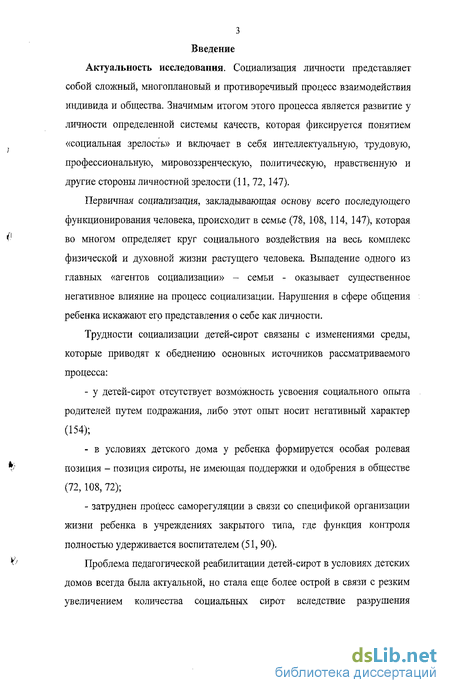 3

Введение

Актуальность исследования. Социализация личности представляет собой сложный, многоплановый и противоречивый процесс взаимодействия индивида и общества. Значимым итогом этого процесса является развитие у личности определенной системы качеств, которая фиксируется понятием «социальная зрелость» и включает в себя интеллектуальную, трудовую, профессиональную, мировоззренческую, политическую, нравственную и другие стороны личностной зрелости (11, 72, 147).

Первичная социализация, закладывающая основу всего последующего функционирования человека, происходит в семье (78, 108, 114, 147), которая во многом определяет круг социального воздействия на весь комплекс физической и духовной жизни растущего человека. Выпадение одного из главных «агентов социализации» – семьи - оказывает существенное негативное влияние на процесс социализации. Нарушения в сфере общения ребенка искажают его представления о себе как личности.

Трудности социализации детей-сирот связаны с изменениями среды, которые приводят к обеднению основных источников рассматриваемого процесса:

- у детей-сирот отсутствует возможность усвоения социального опыта родителей путем подражания, либо этот опыт носит негативный характер (154);

- в условиях детского дома у ребенка формируется особая ролевая позиция – позиция сироты, не имеющая поддержки и одобрения в обществе (72, 108, 72);

- затруднен процесс саморегуляции в связи со спецификой организации жизни ребенка в учреждениях закрытого типа, где функция контроля полностью удерживается воспитателем (51, 90).

Проблема педагогической реабилитации детей-сирот в условиях детских домов всегда была актуальной, но стала еще более острой в связи с резким увеличением количества социальных сирот вследствие разрушения

dsLib.net
библиотека диссертаций